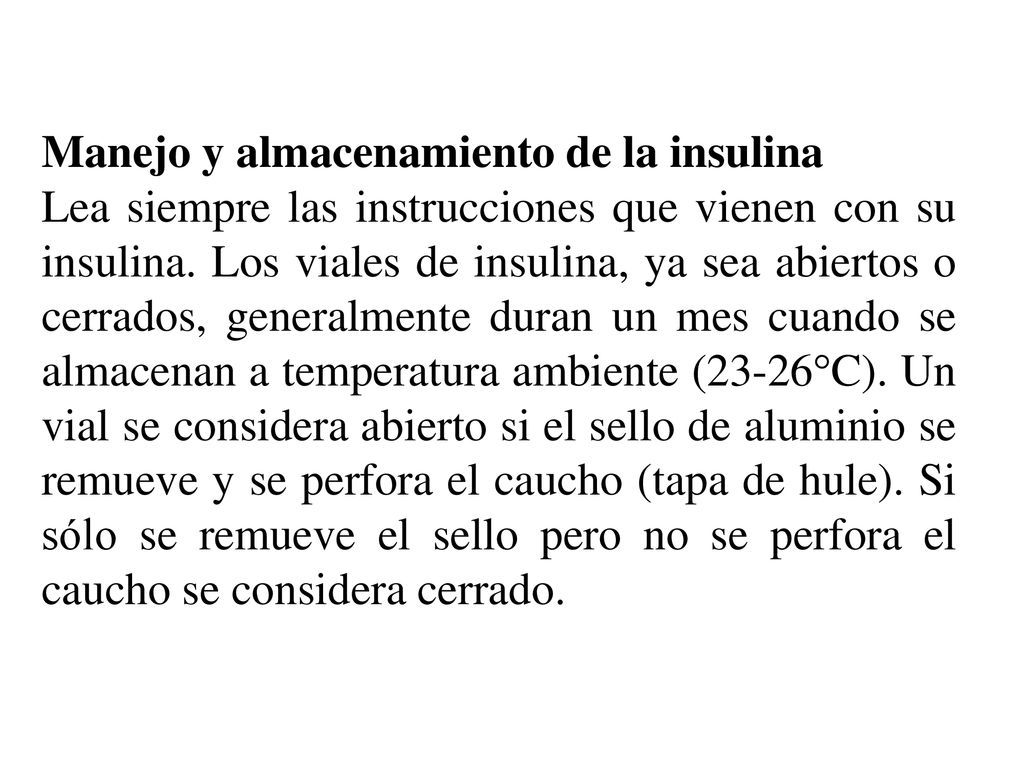 Manejo y almacenamiento de la insulina
Lea siempre las instrucciones que vienen con su insulina. Los viales de insulina, ya sea abiertos o cerrados, generalmente duran un mes cuando se almacenan a temperatura ambiente (23-26°C). Un vial se considera abierto si el sello de aluminio se remueve y se perfora el caucho (tapa de hule). Si sólo se remueve el sello pero no se perfora el caucho se considera cerrado.